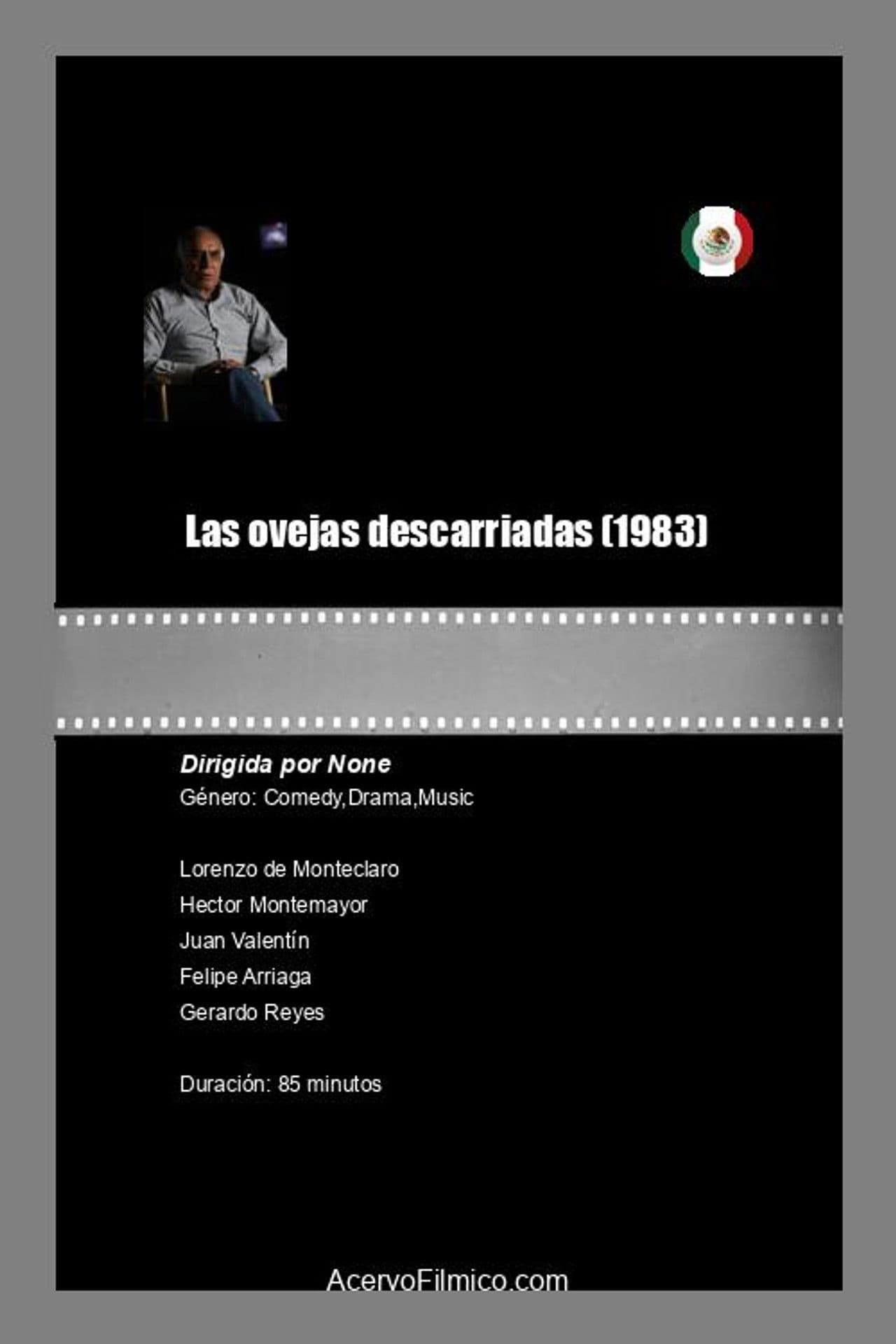 Las ovejas descarriadas (1983)

Dirigida por None
Género: Comedy,Drama,Music

Lorenzo de Monteclaro
Hector Montemayor
Juan Valentín
Felipe Arriaga
Gerardo Reyes

Duración: 85 minutos

AcervoFilmico.com